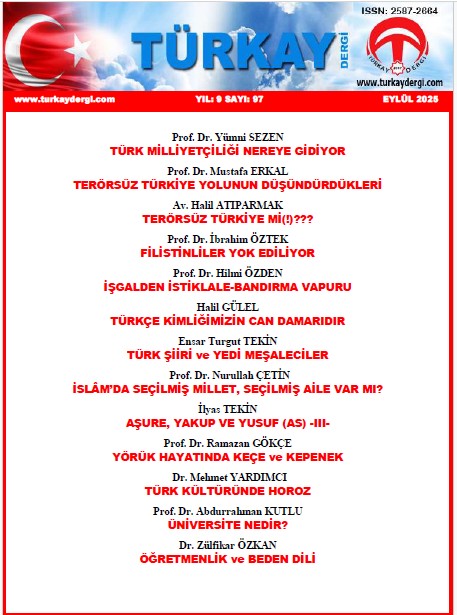 ISSN: 2587-2664

TÜRKAY DERGİ

TÜRKAY DERGİ

www.turkaydergi.com

www.turkaydergi.com YIL: 9 SAYI: 97 EYLÜL 2025

Prof. Dr. Yümni SEZEN
TÜRK MİLLİYETÇİLİĞİ NEREYE GİDİYOR

Prof. Dr. Mustafa ERKAL
TERÖRSÜZ TÜRKİYE YOLUNUN DÜŞÜNDÜRDÜKLERİ

Av. Halil ATIPARMAK
TERÖRSÜZ TÜRKİYE Mİ(!)???

Prof. Dr. İbrahim ÖZTEK
FİLİSTİNLİLER YOK EDİLİYOR

Prof. Dr. Hilmi ÖZDEN
İŞGALDEN İSTİKLALE-BANDIRMA VAPURU

Halil GÜLEL
TÜRKÇE KİMLİĞİMİZİN CAN DAMARIDIR

Ensar Turgut TEKİN
TÜRK ŞİİRİ ve YEDİ MEŞALECİLER

Prof. Dr. Nurullah ÇETİN
İSLÂM'DA SEÇİLMİŞ MİLLET, SEÇİLMİŞ AİLE VAR MI?

İlyas TEKİN
AŞURE, YAKUP VE YUSUF (AS) -III-

Prof. Dr. Ramazan GÖKÇE
YÖRÜK HAYATINDA KEÇE ve KEPENEK

Dr. Mehmet YARDIMCI
TÜRK KÜLTÜRÜNDE HOROZ

Prof. Dr. Abdurrahman KUTLU
ÜNİVERSİTE NEDİR?

Dr. Zülfikar ÖZKAN
ÖĞRETMENLİK ve BEDEN DİLİ